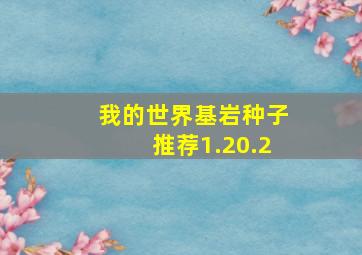 我的世界基岩种子推荐1.20.2